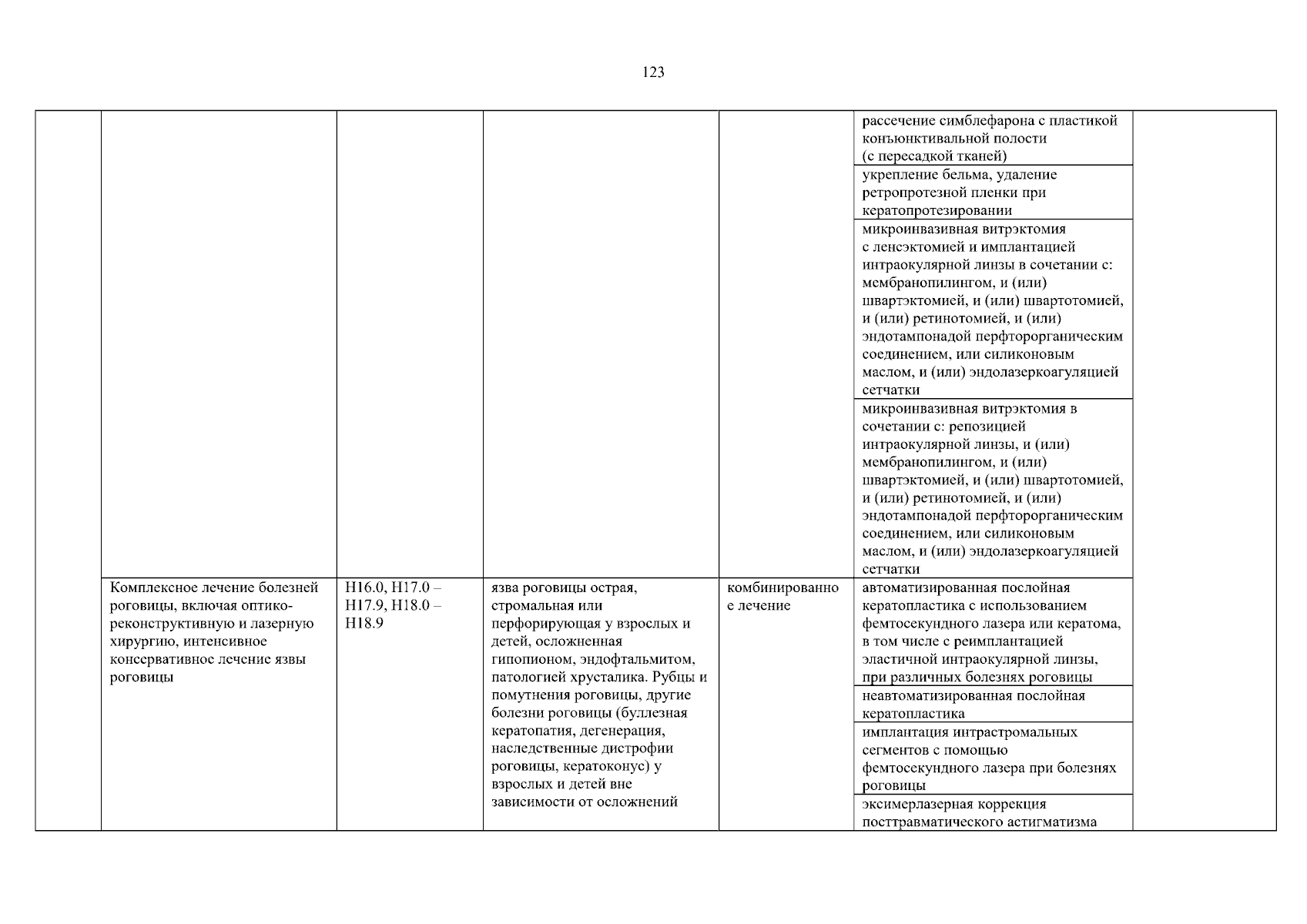 123

| | | | | | | |
|---|---|---|---|---|---|---|
| | | | | | рассечение симблефарона с пластикой конъюнктивальной полости (с пересадкой тканей) | |
| | | | | | укрепление бельма, удаление ретропротезной пленки при кератопротезировании | |
| | | | | | микроинвазивная витрэктомия с ленсэктомией и имплантацией интраокулярной линзы в сочетании с: мембранопилингом, и (или) швартэктомией, и (или) швартотомией, и (или) ретинотомией, и (или) эндотампонадой перфторорганическим соединением, или силиконовым маслом, и (или) эндолазеркоагуляцией сетчатки | |
| | | | | | микроинвазивная витрэктомия в сочетании с: репозицией интраокулярной линзы, и (или) мембранопилингом, и (или) швартэктомией, и (или) швартотомией, и (или) ретинотомией, и (или) эндотампонадой перфторорганическим соединением, или силиконовым маслом, и (или) эндолазеркоагуляцией сетчатки | |
| | Комплексное лечение болезней роговицы, включая оптико-реконструктивную и лазерную хирургию, интенсивное консервативное лечение язвы роговицы | H16.0, H17.0 – H17.9, H18.0 – H18.9 | язва роговицы острая, стромальная или перфорирующая у взрослых и детей, осложненная гипопионом, эндофтальмитом, патологией хрусталика. Рубцы и помутнения роговицы, другие болезни роговицы (буллезная кератопатия, дегенерация, наследственные дистрофии роговицы, кератоконус) у взрослых и детей вне зависимости от осложнений | комбинированное лечение | автоматизированная послойная кератопластика с использованием фемтосекундного лазера или кератома, в том числе с реимплантацией эластичной интраокулярной линзы, при различных болезнях роговицы | |
| | | | | | неавтоматизированная послойная кератопластика | |
| | | | | | имплантация интрастромальных сегментов с помощью фемтосекундного лазера при болезнях роговицы | |
| | | | | | эксимерлазерная коррекция посттравматического астигматизма | |